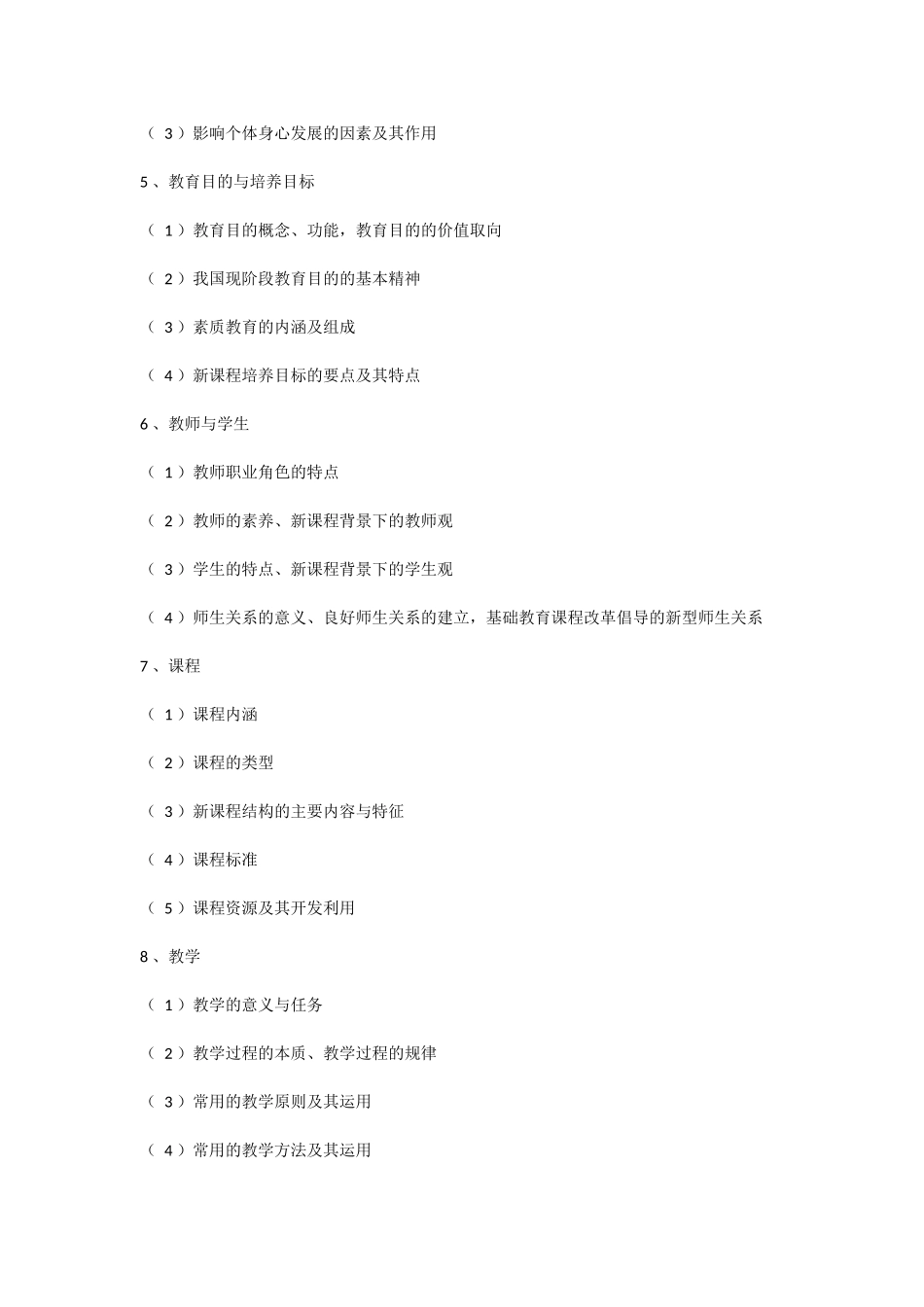 （3）影响个体身心发展的因素及其作用

5、教育目的与培养目标

（1）教育目的概念、功能，教育目的的价值取向

（2）我国现阶段教育目的的基本精神

（3）素质教育的内涵及组成

（4）新课程培养目标的要点及其特点

6、教师与学生

（1）教师职业角色的特点

（2）教师的素养、新课程背景下的教师观

（3）学生的特点、新课程背景下的学生观

（4）师生关系的意义、良好师生关系的建立，基础教育课程改革倡导的新型师生关系

7、课程

（1）课程内涵

（2）课程的类型

（3）新课程结构的主要内容与特征

（4）课程标准

（5）课程资源及其开发利用

8、教学

（1）教学的意义与任务

（2）教学过程的本质、教学过程的规律

（3）常用的教学原则及其运用

（4）常用的教学方法及其运用